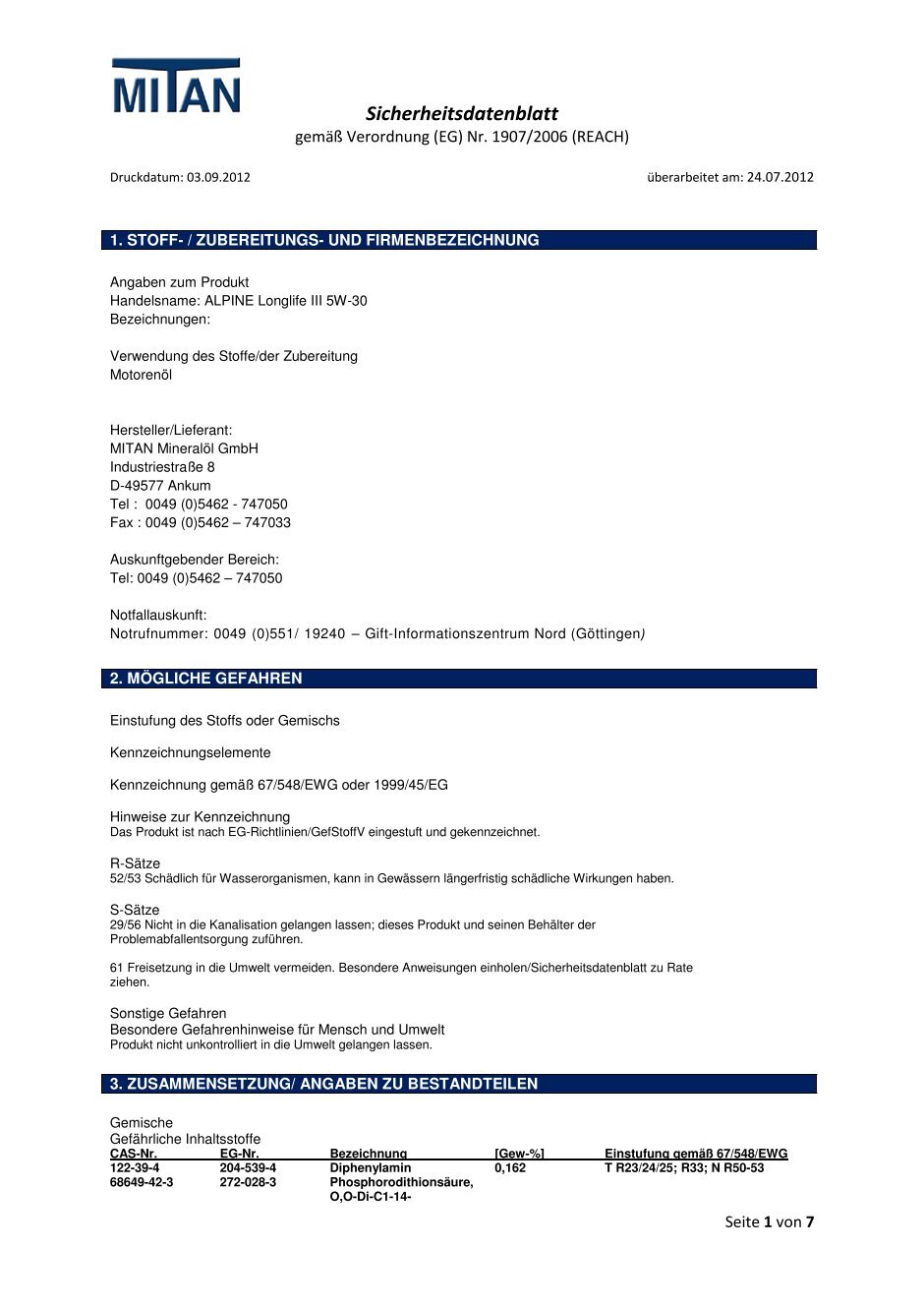 MITAN

Sicherheitsdatenblatt
gemäß Verordnung (EG) Nr. 1907/2006 (REACH)

Druckdatum: 03.09.2012

überarbeitet am: 24.07.2012

1. STOFF- / ZUBEREITUNGS- UND FIRMENBEZEICHNUNG

Angaben zum Produkt
Handelsname: ALPINE Longlife III 5W-30
Bezeichnungen:

Verwendung des Stoffe/der Zubereitung
Motorenöl

Hersteller/Lieferant:
MITAN Mineralöl GmbH
Industriestraße 8
D-49577 Ankum
Tel : 0049 (0)5462 - 747050
Fax : 0049 (0)5462 – 747033

Auskunftgebender Bereich:
Tel: 0049 (0)5462 – 747050

Notfallauskunft:
Notrufnummer: 0049 (0)551/ 19240 – Gift-Informationszentrum Nord (Göttingen)

2. MÖGLICHE GEFAHREN

Einstufung des Stoffs oder Gemischs

Kennzeichnungselemente

Kennzeichnung gemäß 67/548/EWG oder 1999/45/EG

Hinweise zur Kennzeichnung
Das Produkt ist nach EG-Richtlinien/GefStoffV eingestuft und gekennzeichnet.

R-Sätze
52/53 Schädlich für Wasserorganismen, kann in Gewässern längerfristig schädliche Wirkungen haben.

S-Sätze
29/56 Nicht in die Kanalisation gelangen lassen; dieses Produkt und seinen Behälter der Problemabfallentsorgung zuführen.

61 Freisetzung in die Umwelt vermeiden. Besondere Anweisungen einholen/Sicherheitsdatenblatt zu Rate ziehen.

Sonstige Gefahren
Besondere Gefahrenhinweise für Mensch und Umwelt
Produkt nicht unkontrolliert in die Umwelt gelangen lassen.

3. ZUSAMMENSETZUNG/ ANGABEN ZU BESTANDTEILEN

Gemische
Gefährliche Inhaltsstoffe

| CAS-Nr. | EG-Nr. | Bezeichnung | [Gew-%] | Einstufung gemäß 67/548/EWG |
|---|---|---|---|---|
| 122-39-4 | 204-539-4 | Diphenylamin | 0,162 | T R23/24/25; R33; N R50-53 |
| 68649-42-3 | 272-028-3 | Phosphorodithionsäure, O,O-Di-C1-14- | | |

Seite 1 von 7